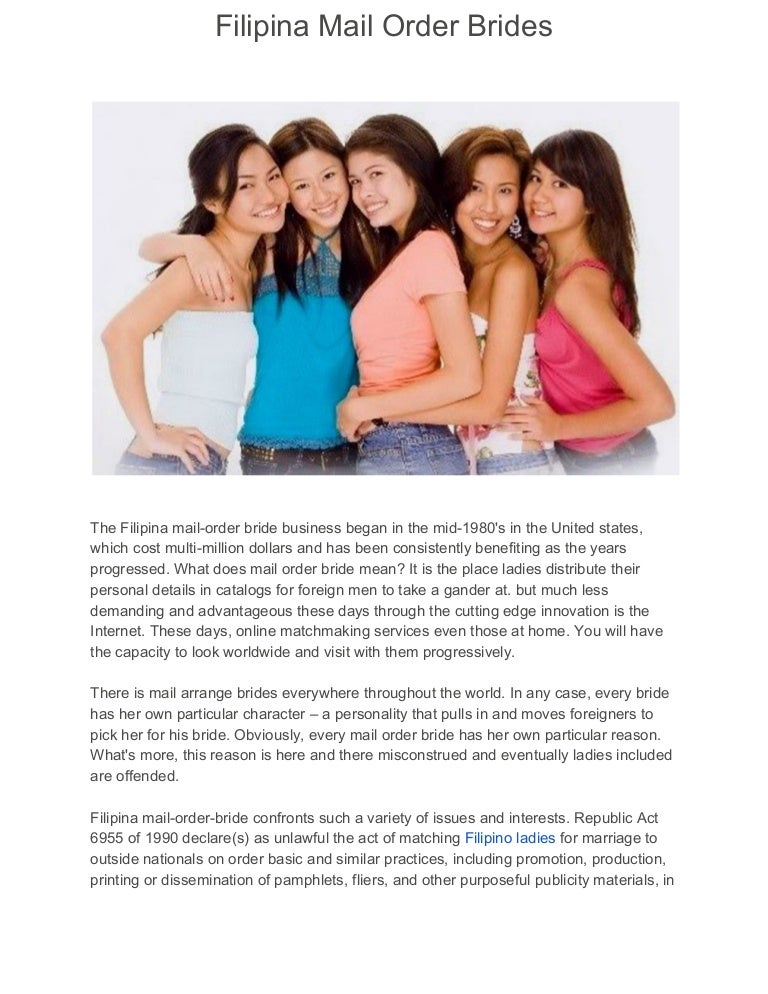 Filipina Mail Order Brides

The Filipina mail-order bride business began in the mid-1980's in the United states, which cost multi-million dollars and has been consistently benefiting as the years progressed. What does mail order bride mean? It is the place ladies distribute their personal details in catalogs for foreign men to take a gander at. but much less demanding and advantageous these days through the cutting edge innovation is the Internet. These days, online matchmaking services even those at home. You will have the capacity to look worldwide and visit with them progressively.

There is mail arrange brides everywhere throughout the world. In any case, every bride has her own particular character – a personality that pulls in and moves foreigners to pick her for his bride. Obviously, every mail order bride has her own particular reason. What's more, this reason is here and there misconstrued and eventually ladies included are offended.

Filipina mail-order-bride confronts such a variety of issues and interests. Republic Act 6955 of 1990 declare(s) as unlawful the act of matching Filipino ladies for marriage to outside nationals on order basic and similar practices, including promotion, production, printing or dissemination of pamphlets, fliers, and other purposeful publicity materials, in